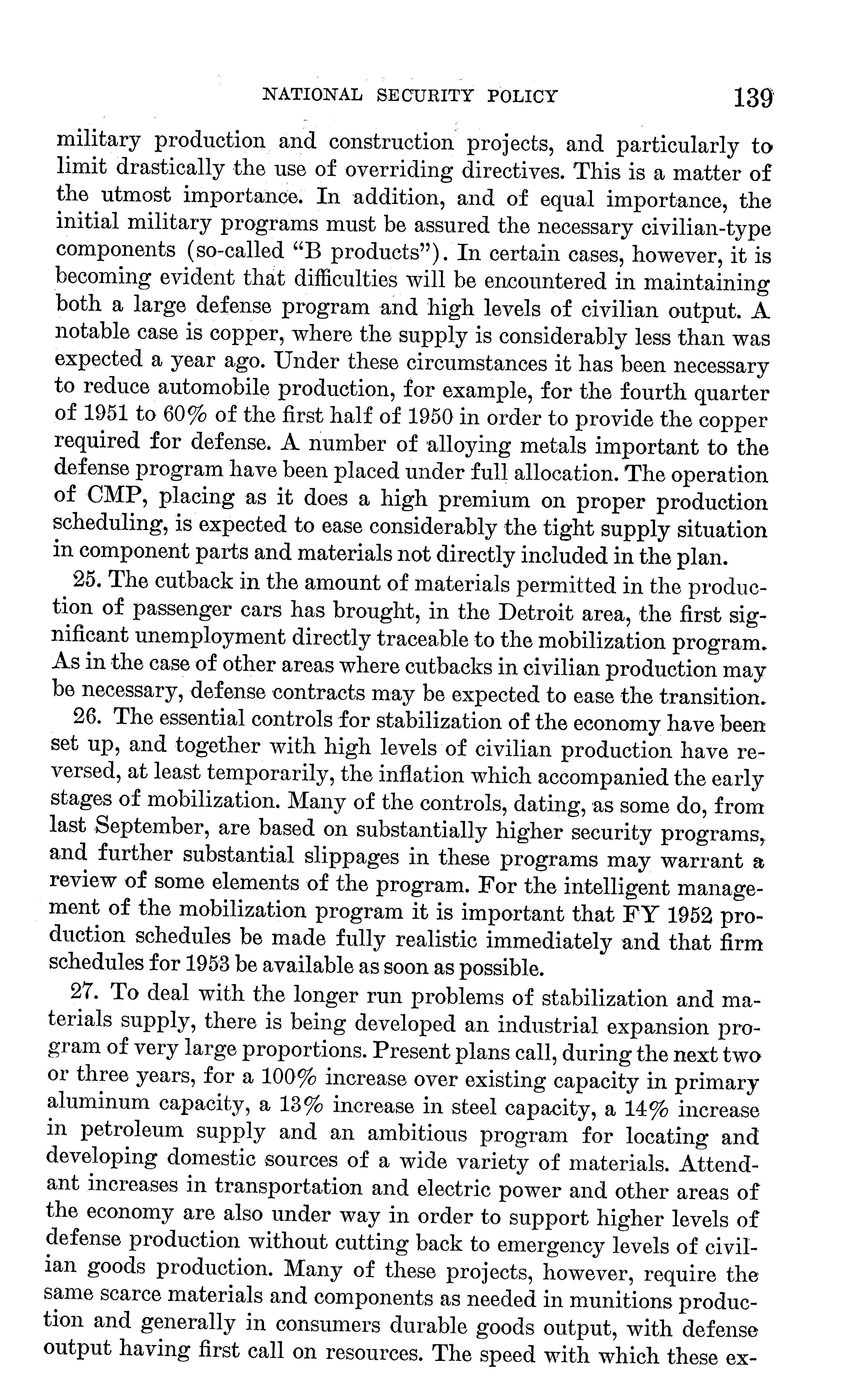 NATIONAL SECURITY POLICY 139

military production and construction projects, and particularly to limit drastically the use of overriding directives. This is a matter of the utmost importance. In addition, and of equal importance, the initial military programs must be assured the necessary civilian-type components (so-called "B products"). In certain cases, however, it is becoming evident that difficulties will be encountered in maintaining both a large defense program and high levels of civilian output. A notable case is copper, where the supply is considerably less than was expected a year ago. Under these circumstances it has been necessary to reduce automobile production, for example, for the fourth quarter of 1951 to 60% of the first half of 1950 in order to provide the copper required for defense. A number of alloying metals important to the defense program have been placed under full allocation. The operation of CMP, placing as it does a high premium on proper production scheduling, is expected to ease considerably the tight supply situation in component parts and materials not directly included in the plan.

25. The cutback in the amount of materials permitted in the production of passenger cars has brought, in the Detroit area, the first significant unemployment directly traceable to the mobilization program. As in the case of other areas where cutbacks in civilian production may be necessary, defense contracts may be expected to ease the transition.

26. The essential controls for stabilization of the economy have been set up, and together with high levels of civilian production have reversed, at least temporarily, the inflation which accompanied the early stages of mobilization. Many of the controls, dating, as some do, from last September, are based on substantially higher security programs, and further substantial slippages in these programs may warrant a review of some elements of the program. For the intelligent management of the mobilization program it is important that FY 1952 production schedules be made fully realistic immediately and that firm schedules for 1953 be available as soon as possible.

27. To deal with the longer run problems of stabilization and materials supply, there is being developed an industrial expansion program of very large proportions. Present plans call, during the next two or three years, for a 100% increase over existing capacity in primary aluminum capacity, a 13% increase in steel capacity, a 14% increase in petroleum supply and an ambitious program for locating and developing domestic sources of a wide variety of materials. Attendant increases in transportation and electric power and other areas of the economy are also under way in order to support higher levels of defense production without cutting back to emergency levels of civilian goods production. Many of these projects, however, require the same scarce materials and components as needed in munitions production and generally in consumers durable goods output, with defense output having first call on resources. The speed with which these ex-